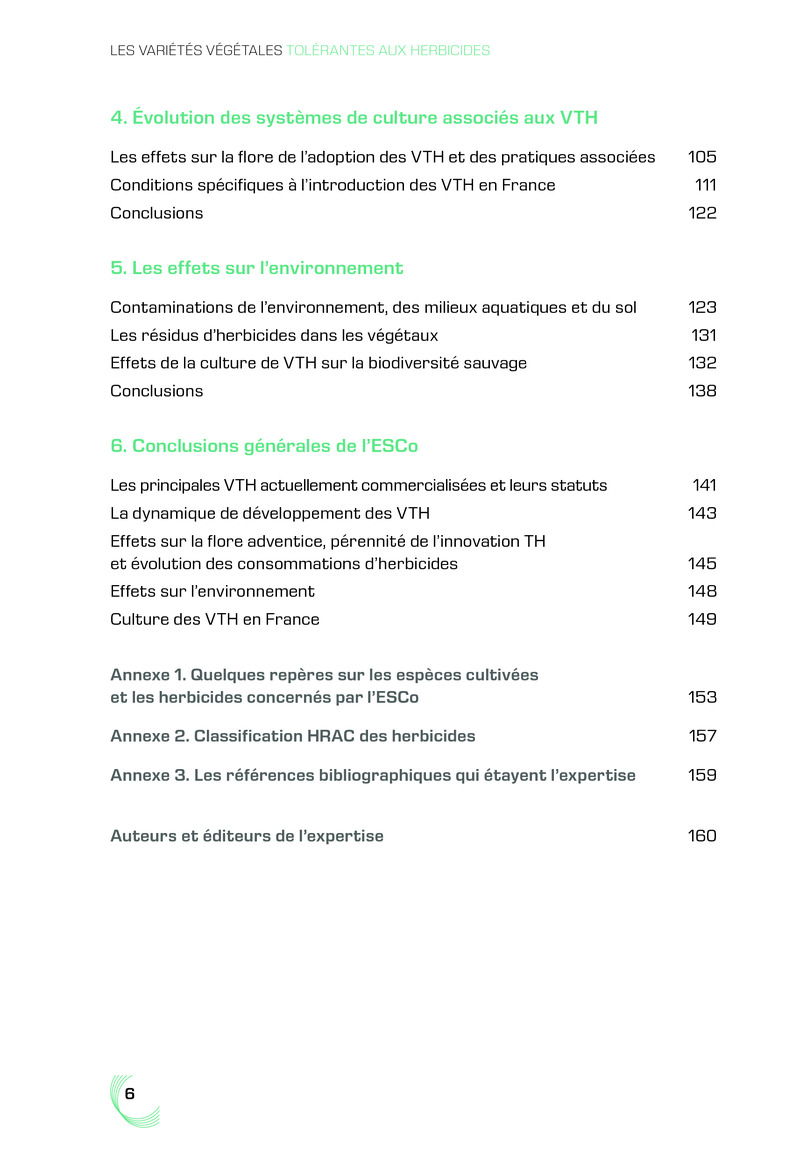 LES VARIÉTÉS VÉGÉTALES TOLÉRANTES AUX HERBICIDES

4. Évolution des systèmes de culture associés aux VTH

Les effets sur la flore de l'adoption des VTH et des pratiques associées 105
Conditions spécifiques à l'introduction des VTH en France 111
Conclusions 122

5. Les effets sur l'environnement

Contaminations de l'environnement, des milieux aquatiques et du sol 123
Les résidus d'herbicides dans les végétaux 131
Effets de la culture de VTH sur la biodiversité sauvage 132
Conclusions 138

6. Conclusions générales de l'ESCo

Les principales VTH actuellement commercialisées et leurs statuts 141
La dynamique de développement des VTH 143
Effets sur la flore adventice, pérennité de l'innovation TH et évolution des consommations d'herbicides 145
Effets sur l'environnement 148
Culture des VTH en France 149

Annexe 1. Quelques repères sur les espèces cultivées et les herbicides concernés par l'ESCo 153

Annexe 2. Classification HRAC des herbicides 157

Annexe 3. Les références bibliographiques qui étayent l'expertise 159

Auteurs et éditeurs de l'expertise 160

6